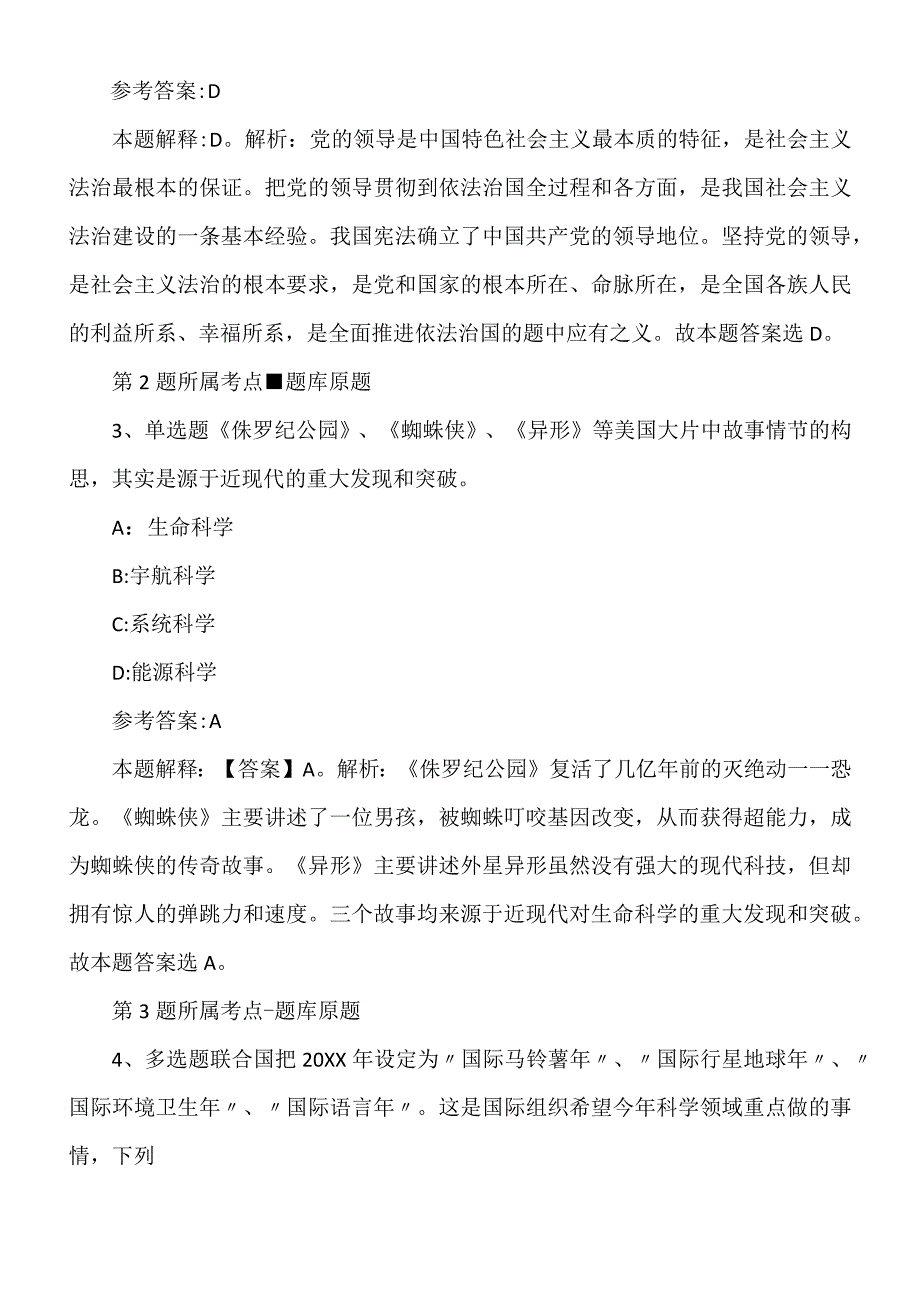 参考答案:D

本题解释:D。解析：党的领导是中国特色社会主义最本质的特征，是社会主义法治最根本的保证。把党的领导贯彻到依法治国全过程和各方面，是我国社会主义法治建设的一条基本经验。我国宪法确立了中国共产党的领导地位。坚持党的领导，是社会主义法治的根本要求，是党和国家的根本所在、命脉所在，是全国各族人民的利益所系、幸福所系，是全面推进依法治国的题中应有之义。故本题答案选D。

第2题所属考点■题库原题

3、单选题《侏罗纪公园》、《蜘蛛侠》、《异形》等美国大片中故事情节的构思，其实是源于近现代的重大发现和突破。

A：生命科学

B:宇航科学

C:系统科学

D:能源科学

参考答案:A

本题解释：【答案】A。解析：《侏罗纪公园》复活了几亿年前的灭绝动一一恐龙。《蜘蛛侠》主要讲述了一位男孩，被蜘蛛叮咬基因改变，从而获得超能力，成为蜘蛛侠的传奇故事。《异形》主要讲述外星异形虽然没有强大的现代科技，但却拥有惊人的弹跳力和速度。三个故事均来源于近现代对生命科学的重大发现和突破。故本题答案选A。

第3题所属考点-题库原题

4、多选题联合国把20XX年设定为〃国际马铃薯年〃、〃国际行星地球年〃、〃国际环境卫生年〃、〃国际语言年〃。这是国际组织希望今年科学领域重点做的事情，下列